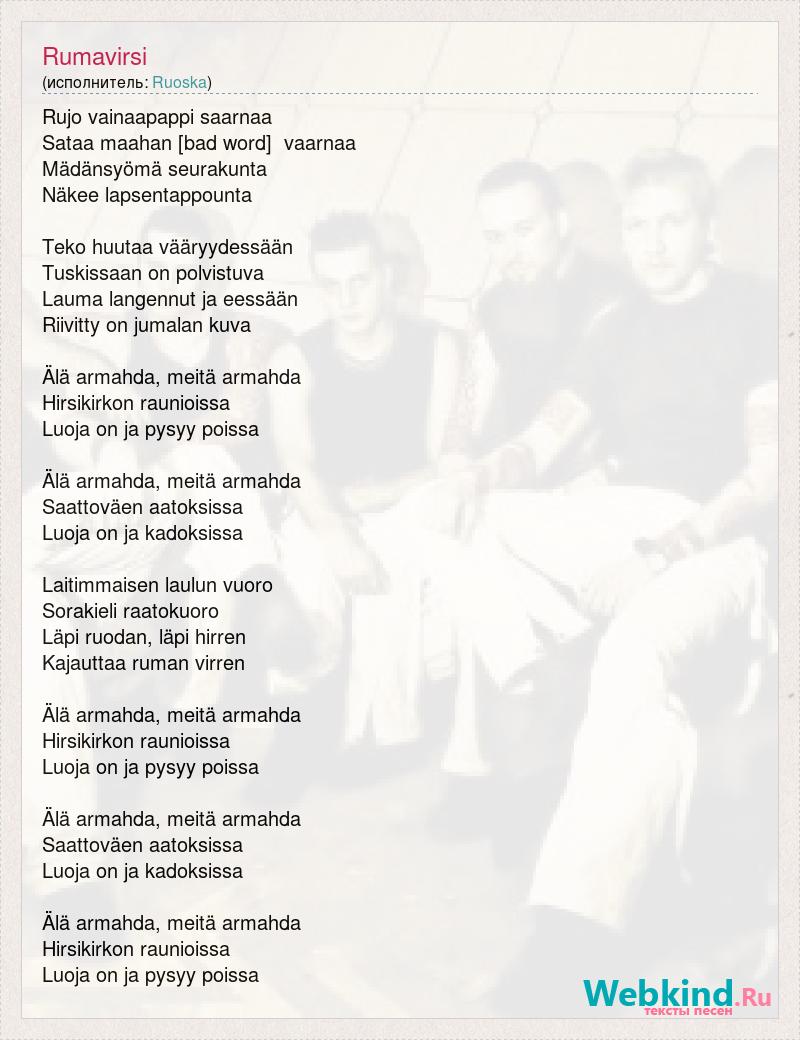 Rumavirsi
(исполнитель: Ruoska)

Rujo vainaapappi saarnaa
Sataa maahan [bad word] vaarnaa
Mädänsyömä seurakunta
Näkee lapsentappounta

Teko huutaa vääryydessään
Tuskissaan on polvistuva
Lauma langennut ja eessään
Riivitty on jumalan kuva

Älä armahda, meitä armahda
Hirsikirkon raunioissa
Luoja on ja pysyy poissa

Älä armahda, meitä armahda
Saattoväen aatoksissa
Luoja on ja kadoksissa

Laitimmaisen laulun vuoro
Sorakieli raatokuoro
Läpi ruodan, läpi hirren
Kajauttaa ruman virren

Älä armahda, meitä armahda
Hirsikirkon raunioissa
Luoja on ja pysyy poissa

Älä armahda, meitä armahda
Saattoväen aatoksissa
Luoja on ja kadoksissa

Älä armahda, meitä armahda
Hirsikirkon raunioissa
Luoja on ja pysyy poissa

Webkind.Ru
тексты песен